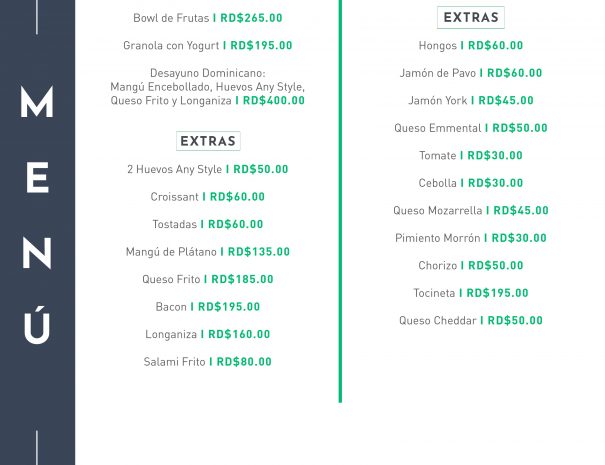 M
E
N
Ú

Bowl de Frutas I RD$265.00

Granola con Yogurt I RD$195.00

Desayuno Dominicano: Mangú Encebollado, Huevos Any Style, Queso Frito y Longaniza I RD$400.00

EXTRAS

2 Huevos Any Style I RD$50.00

Croissant I RD$60.00

Tostadas I RD$60.00

Mangú de Plátano I RD$135.00

Queso Frito I RD$185.00

Bacon I RD$195.00

Longaniza I RD$160.00

Salami Frito I RD$80.00

EXTRAS

Hongos I RD$60.00

Jamón de Pavo I RD$60.00

Jamón York I RD$45.00

Queso Emmental I RD$50.00

Tomate I RD$30.00

Cebolla I RD$30.00

Queso Mozarrella I RD$45.00

Pimiento Morrón I RD$30.00

Chorizo I RD$50.00

Tocineta I RD$195.00

Queso Cheddar I RD$50.00